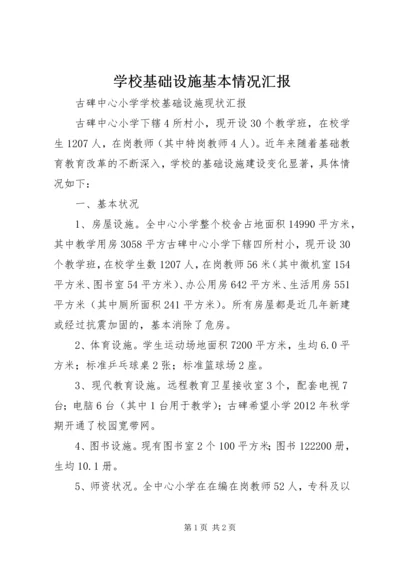 学校基础设施基本情况汇报

古碑中心小学学校基础设施现状汇报

古碑中心小学下辖4所村小，现开设30个教学班，在校学生1207人，在岗教师（其中特岗教师4人）。近年来随着基础教育教育改革的不断深入，学校的基础设施建设变化显著，具体情况如下：

一、基本状况

1、房屋设施。全中心小学整个校舍占地面积14990平方米，其中教学用房3058平方古碑中心小学下辖四所村小，现开设30个教学班，在校学生数1207人，在岗教师56米（其中微机室154平方米、图书室54平方米）、办公用房642平方米、生活用房551平方米（其中厕所面积241平方米）。所有房屋都是近几年新建或经过抗震加固的，基本消除了危房。

2、体育设施。学生运动场地面积7200平方米，生均6.0平方米；标准乒乓球桌2张；标准篮球场2座。

3、现代教育设施。远程教育卫星接收室3个，配套电视7台；电脑6台（其中1台用于教学）；古碑希望小学2012年秋学期开通了校园宽带网。

4、图书设施。现有图书室2个100平方米；图书122200册，生均10.1册。

5、师资状况。全中心小学在在编在岗教师52人，专科及以

第1页 共2页